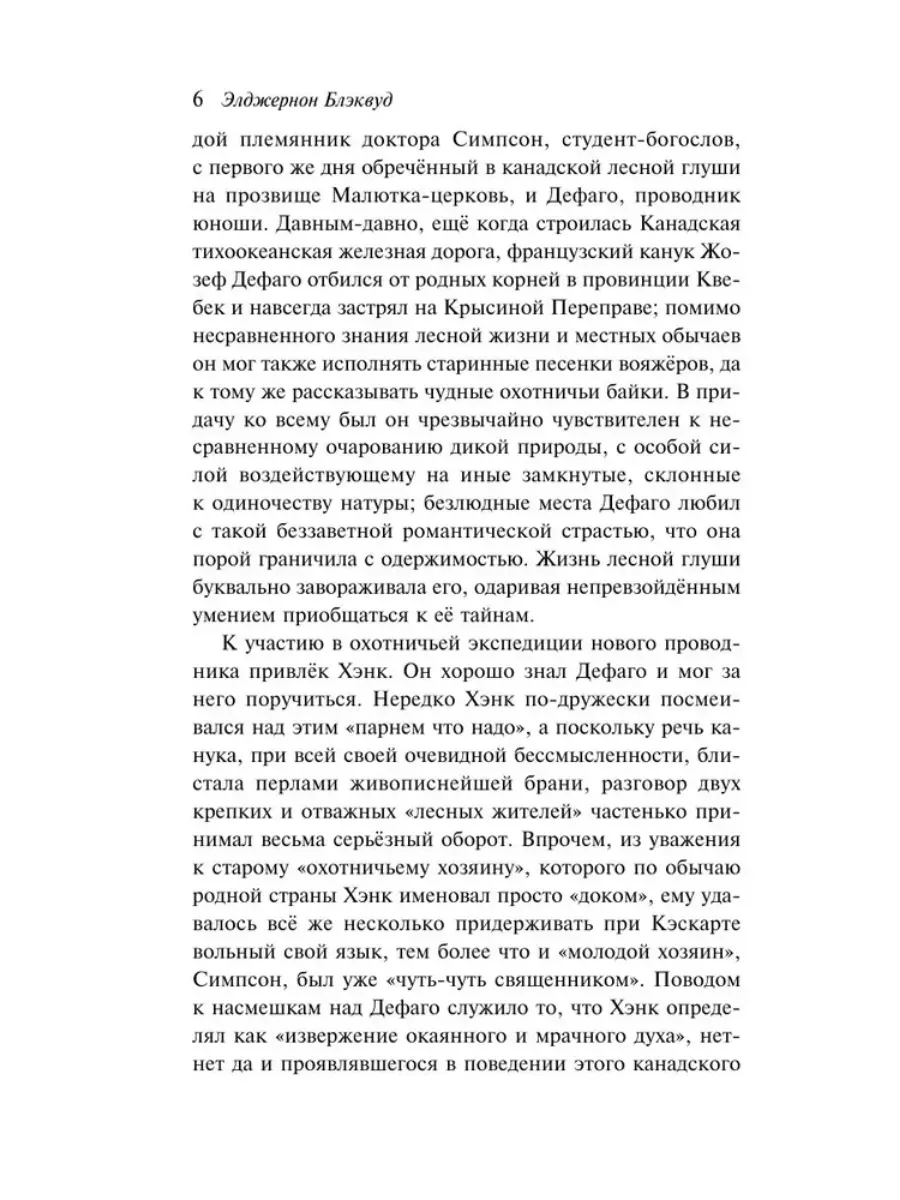 6 Элджернон Блэквуд

дой племянник доктора Симпсон, студент-богослов, с первого же дня обречённый в канадской лесной глуши на прозвище Малютка-церковь, и Дефаго, проводник юноши. Давным-давно, ещё когда строилась Канадская тихоокеанская железная дорога, французский канук Жозеф Дефаго отбился от родных корней в провинции Квебек и навсегда застрял на Крысиной Переправе; помимо несравненного знания лесной жизни и местных обычаев он мог также исполнять старинные песенки вояжёров, да к тому же рассказывать чудные охотничьи байки. В придачу ко всему был он чрезвычайно чувствителен к несравненному очарованию дикой природы, с особой силой воздействующему на иные замкнутые, склонные к одиночеству натуры; безлюдные места Дефаго любил с такой беззаветной романтической страстью, что она порой граничила с одержимостью. Жизнь лесной глуши буквально завораживала его, одаривая непревзойдённым умением приобщаться к её тайнам.

К участию в охотничьей экспедиции нового проводника привлёк Хэнк. Он хорошо знал Дефаго и мог за него поручиться. Нередко Хэнк по-дружески посмеивался над этим «парнем что надо», а поскольку речь канука, при всей своей очевидной бессмысленности, блистала перлами живописнейшей брани, разговор двух крепких и отважных «лесных жителей» частенько принимал весьма серьёзный оборот. Впрочем, из уважения к старому «охотничьему хозяину», которого по обычаю родной страны Хэнк именовал просто «доком», ему удавалось всё же несколько придерживать при Кэскарте вольный свой язык, тем более что и «молодой хозяин», Симпсон, был уже «чуть-чуть священником». Поводом к насмешкам над Дефаго служило то, что Хэнк определял как «извержение окаянного и мрачного духа», нет-нет да и проявлявшегося в поведении этого канадского